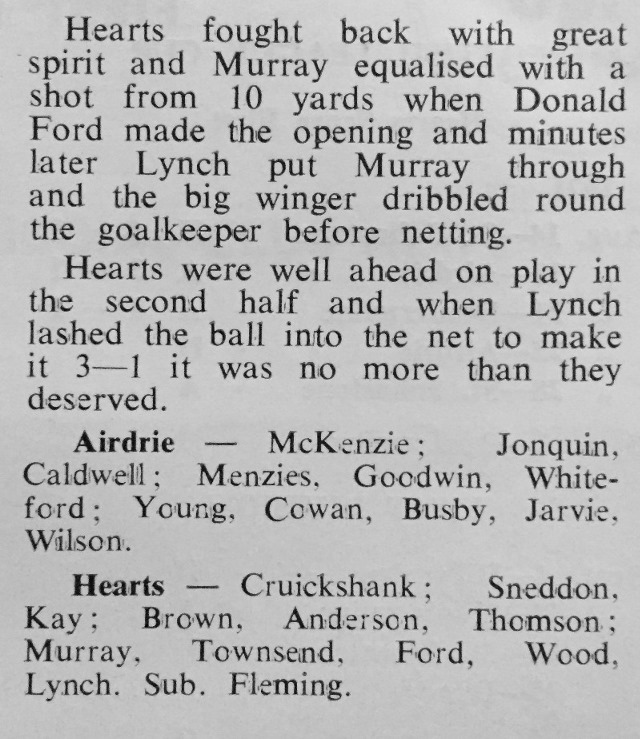 Hearts fought back with great spirit and Murray equalised with a shot from 10 yards when Donald Ford made the opening and minutes later Lynch put Murray through and the big winger dribbled round the goalkeeper before netting.

Hearts were well ahead on play in the second half and when Lynch lashed the ball into the net to make it 3—1 it was no more than they deserved.

Airdrie — McKenzie; Jonquin, Caldwell; Menzies, Goodwin, Whiteford; Young, Cowan, Busby, Jarvie, Wilson.

Hearts — Cruickshank; Sneddon, Kay; Brown, Anderson, Thomson; Murray, Townsend, Ford, Wood, Lynch. Sub. Fleming.